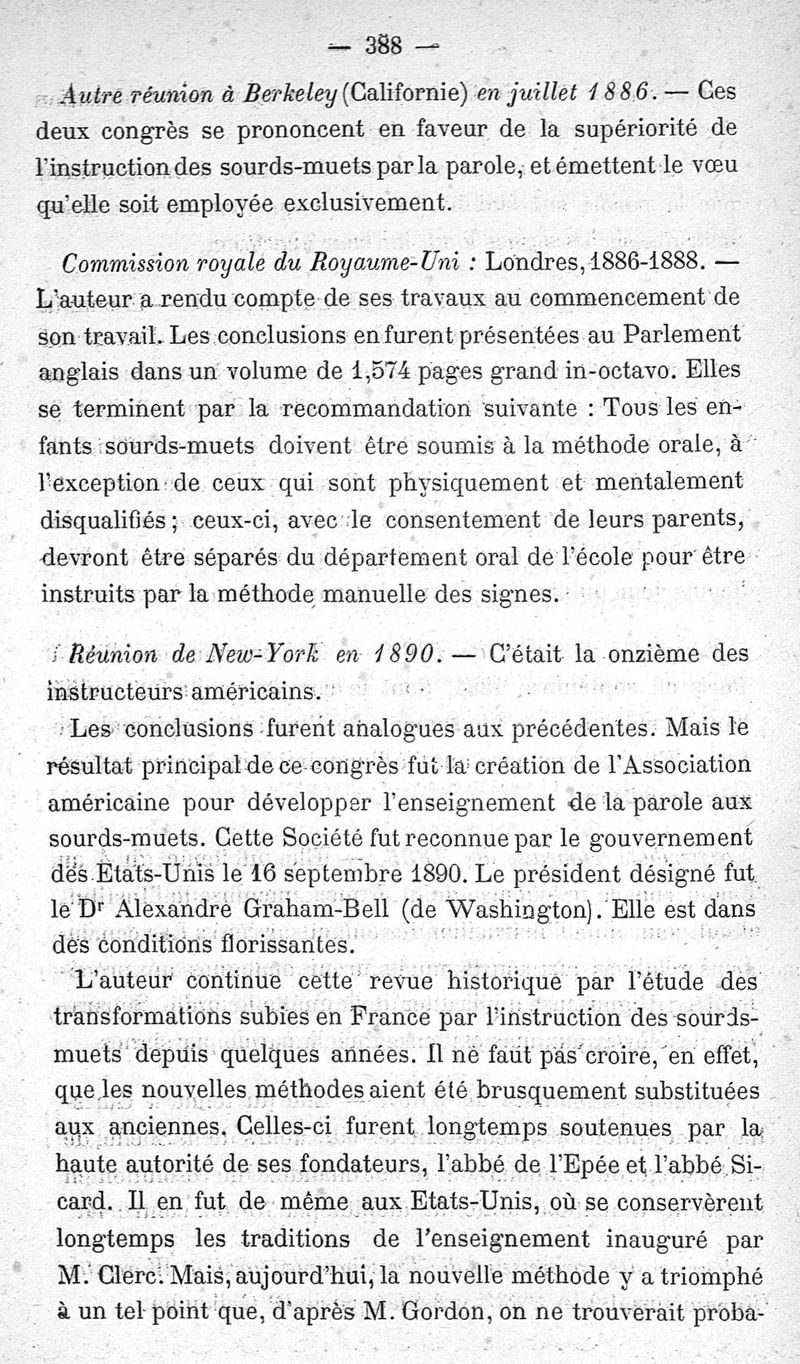 — 388 —

Autre réunion à Berkeley (Californie) en juillet 1886. — Ces deux congrès se prononcent en faveur de la supériorité de l'instruction des sourds-muets par la parole, et émettent le vœu qu'elle soit employée exclusivement.

Commission royale du Royaume-Uni : Londres, 1886-1888. — L'auteur a rendu compte de ses travaux au commencement de son travail. Les conclusions en furent présentées au Parlement anglais dans un volume de 1,574 pages grand in-octavo. Elles se terminent par la recommandation suivante : Tous les enfants sourds-muets doivent être soumis à la méthode orale, à l'exception de ceux qui sont physiquement et mentalement disqualifiés ; ceux-ci, avec le consentement de leurs parents, devront être séparés du département oral de l'école pour être instruits par la méthode manuelle des signes.

Réunion de New-York en 1890. — C'était la onzième des instructeurs américains.

Les conclusions furent analogues aux précédentes. Mais le résultat principal de ce congrès fut la création de l'Association américaine pour développer l'enseignement de la parole aux sourds-muets. Cette Société fut reconnue par le gouvernement des Etats-Unis le 16 septembre 1890. Le président désigné fut le Dr Alexandre Graham-Bell (de Washington). Elle est dans des conditions florissantes.

L'auteur continue cette revue historique par l'étude des transformations subies en France par l'instruction des sourds-muets depuis quelques années. Il ne faut pas croire, en effet, que les nouvelles méthodes aient été brusquement substituées aux anciennes. Celles-ci furent longtemps soutenues par la haute autorité de ses fondateurs, l'abbé de l'Epée et l'abbé Sicard. Il en fut de même aux Etats-Unis, où se conservèrent longtemps les traditions de l'enseignement inauguré par M. Clerc. Mais, aujourd'hui, la nouvelle méthode y a triomphé à un tel point que, d'après M. Gordon, on ne trouverait proba-